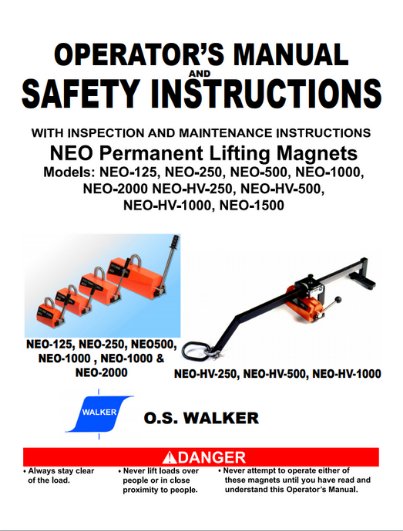 OPERATOR'S MANUAL
AND
SAFETY INSTRUCTIONS

WITH INSPECTION AND MAINTENANCE INSTRUCTIONS
NEO Permanent Lifting Magnets
Models: NEO-125, NEO-250, NEO-500, NEO-1000, NEO-2000 NEO-HV-250, NEO-HV-500, NEO-HV-1000, NEO-1500

NEO-125, NEO-250, NEO500, NEO-1000 , NEO-1000 & NEO-2000

NEO-HV-250, NEO-HV-500, NEO-HV-1000

WALKER

O.S. WALKER

DANGER

• Always stay clear of the load.

• Never lift loads over people or in close proximity to people.

• Never attempt to operate either of these magnets until you have read and understand this Operator's Manual.